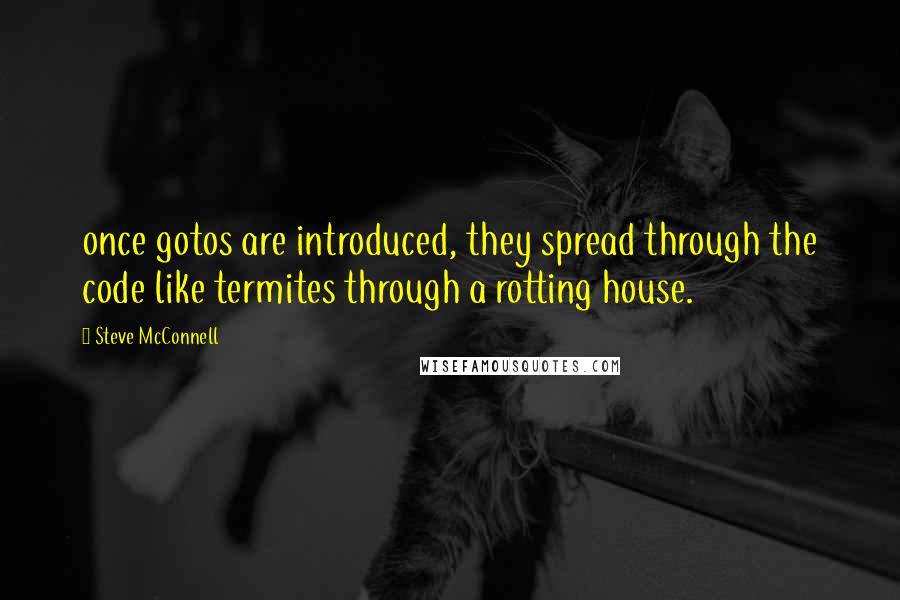 once gotos are introduced, they spread through the code like termites through a rotting house.

Steve McConnell

WISEFAMOUSQUOTES.COM